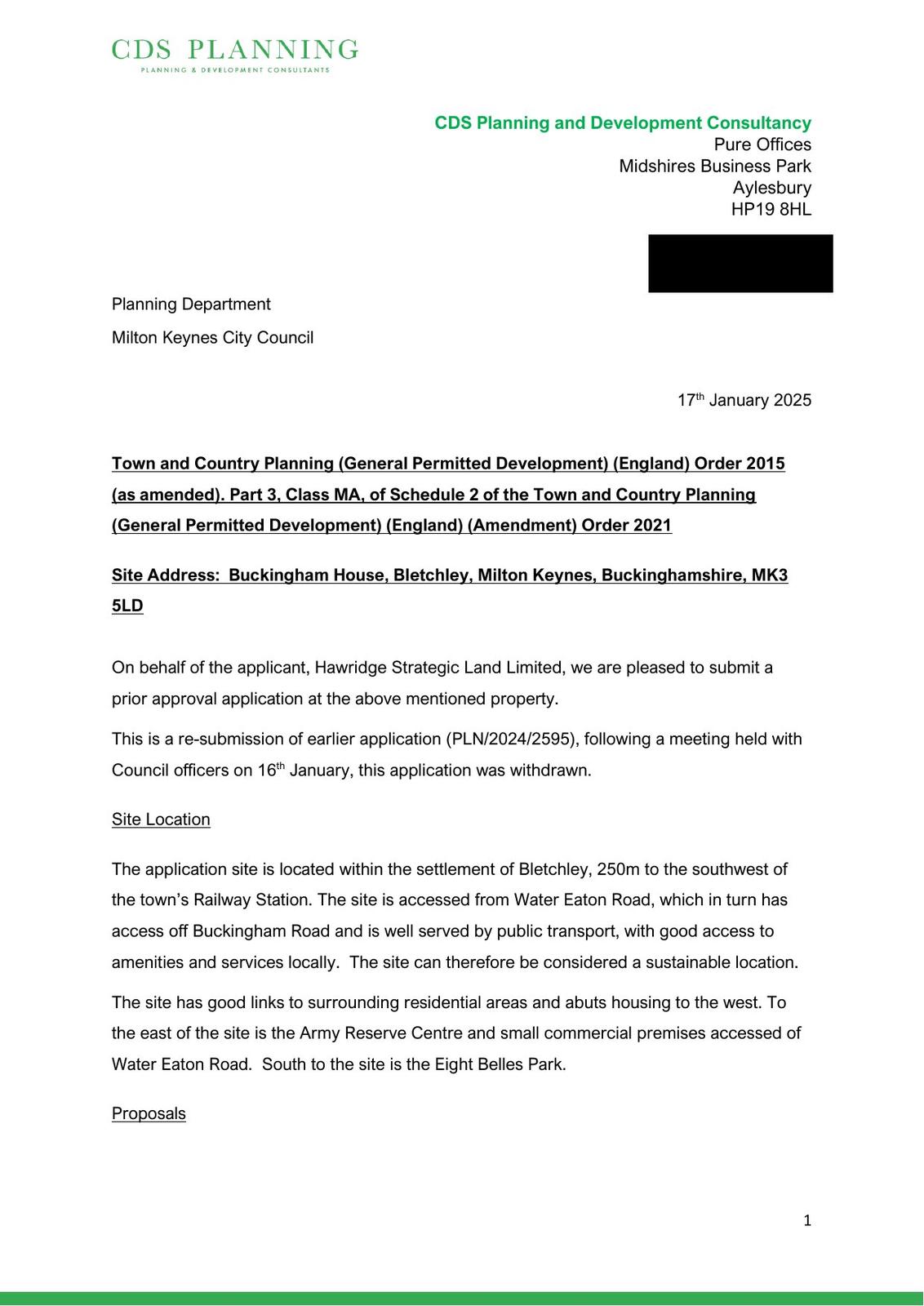 CDS PLANNING
PLANNING & DEVELOPMENT CONSULTANTS

CDS Planning and Development Consultancy
Pure Offices
Midshires Business Park
Aylesbury
HP19 8HL

Planning Department
Milton Keynes City Council

17th January 2025

Town and Country Planning (General Permitted Development) (England) Order 2015 (as amended). Part 3, Class MA, of Schedule 2 of the Town and Country Planning (General Permitted Development) (England) (Amendment) Order 2021

Site Address: Buckingham House, Bletchley, Milton Keynes, Buckinghamshire, MK3 5LD

On behalf of the applicant, Hawridge Strategic Land Limited, we are pleased to submit a prior approval application at the above mentioned property.

This is a re-submission of earlier application (PLN/2024/2595), following a meeting held with Council officers on 16th January, this application was withdrawn.

Site Location

The application site is located within the settlement of Bletchley, 250m to the southwest of the town's Railway Station. The site is accessed from Water Eaton Road, which in turn has access off Buckingham Road and is well served by public transport, with good access to amenities and services locally. The site can therefore be considered a sustainable location.

The site has good links to surrounding residential areas and abuts housing to the west. To the east of the site is the Army Reserve Centre and small commercial premises accessed of Water Eaton Road. South to the site is the Eight Belles Park.

Proposals

1